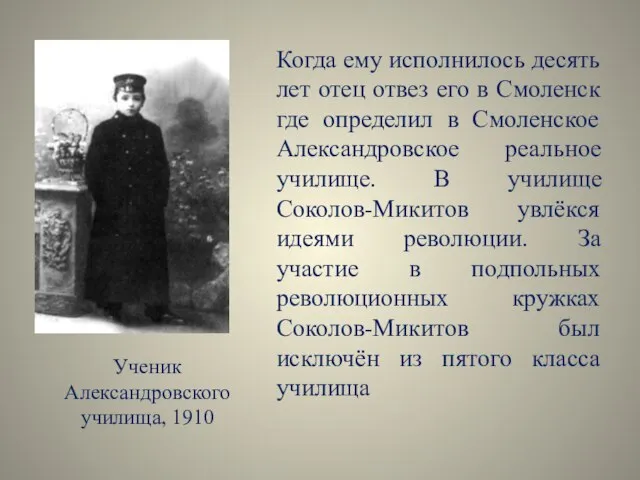 Ученик Александровского училища, 1910

Когда ему исполнилось десять лет отец отвез его в Смоленск где определил в Смоленское Александровское реальное училище. В училище Соколов-Микитов увлёкся идеями революции. За участие в подпольных революционных кружках Соколов-Микитов был исключён из пятого класса училища